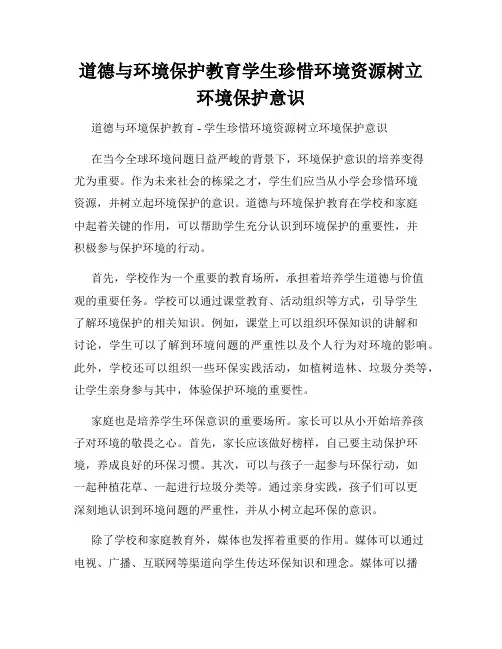 道德与环境保护教育学生珍惜环境资源树立环境保护意识

道德与环境保护教育 - 学生珍惜环境资源树立环境保护意识

在当今全球环境问题日益严峻的背景下，环境保护意识的培养变得尤为重要。作为未来社会的栋梁之才，学生们应当从小学会珍惜环境资源，并树立起环境保护的意识。道德与环境保护教育在学校和家庭中起着关键的作用，可以帮助学生充分认识到环境保护的重要性，并积极参与保护环境的行动。

首先，学校作为一个重要的教育场所，承担着培养学生道德与价值观的重要任务。学校可以通过课堂教育、活动组织等方式，引导学生了解环境保护的相关知识。例如，课堂上可以组织环保知识的讲解和讨论，学生可以了解到环境问题的严重性以及个人行为对环境的影响。此外，学校还可以组织一些环保实践活动，如植树造林、垃圾分类等，让学生亲身参与其中，体验保护环境的重要性。

家庭也是培养学生环保意识的重要场所。家长可以从小开始培养孩子对环境的敬畏之心。首先，家长应该做好榜样，自己要主动保护环境，养成良好的环保习惯。其次，可以与孩子一起参与环保行动，如一起种植花草、一起进行垃圾分类等。通过亲身实践，孩子们可以更深刻地认识到环境问题的严重性，并从小树立起环保的意识。

除了学校和家庭教育外，媒体也发挥着重要的作用。媒体可以通过电视、广播、互联网等渠道向学生传达环保知识和理念。媒体可以播